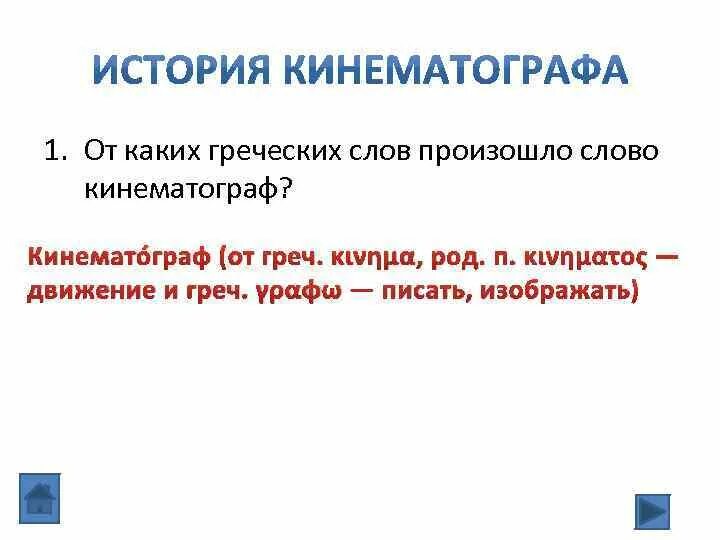 ИСТОРИЯ КИНЕМАТОГРАФА

1. От каких греческих слов произошло слово кинематограф?

Кинемато́граф (от греч. κινημα, род. п. κινηματος — движение и греч. γραφω — писать, изображать)